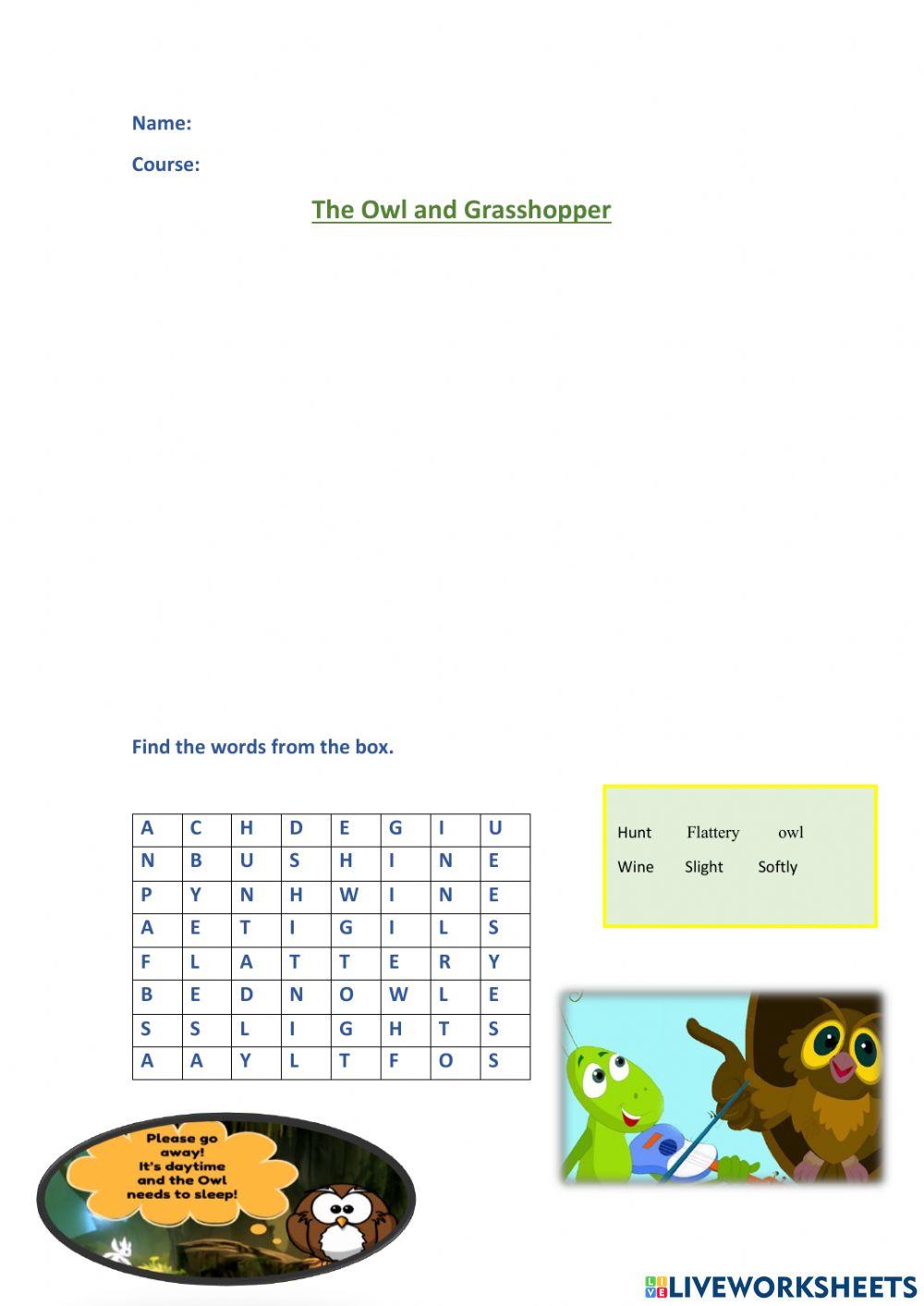 Name:

Course:

The Owl and Grasshopper

Find the words from the box.

| A | C | H | D | E | G | I | U |
|---|---|---|---|---|---|---|---|
| N | B | U | S | H | I | N | E |
| P | Y | N | H | W | I | N | E |
| A | E | T | I | G | I | L | S |
| F | L | A | T | T | E | R | Y |
| B | E | D | N | O | W | L | E |
| S | S | L | I | G | H | T | S |
| A | A | Y | L | T | F | O | S |

Hunt Flattery owl
Wine Slight Softly

Please go away! It's daytime and the Owl needs to sleep!

LIVEWORKSHEETS